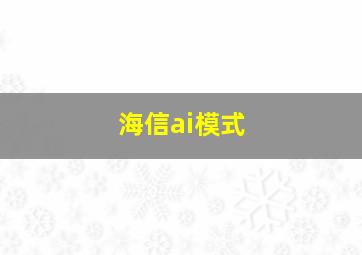 海信ai模式